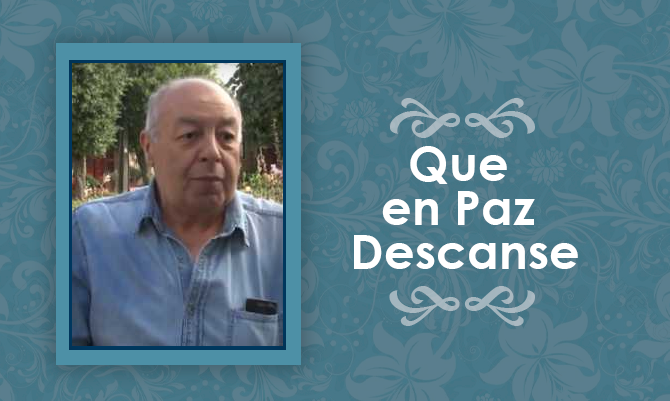 Que
en Paz
Descanse